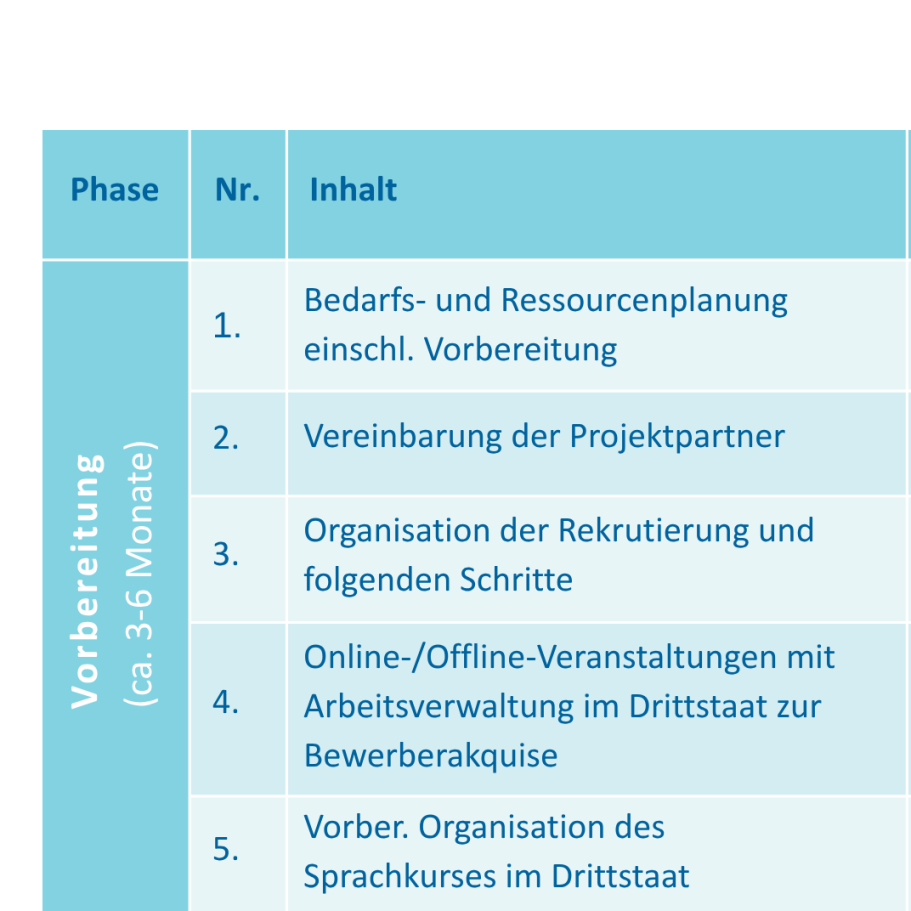 | Phase | Nr. | Inhalt |
|---|---|---|
| Vorbereitung (ca. 3-6 Monate) | 1. | Bedarfs- und Ressourcenplanung einschl. Vorbereitung |
| | 2. | Vereinbarung der Projektpartner |
| | 3. | Organisation der Rekrutierung und folgenden Schritte |
| | 4. | Online-/Offline-Veranstaltungen mit Arbeitsverwaltung im Drittstaat zur Bewerberakquise |
| | 5. | Vorber. Organisation des Sprachkurses im Drittstaat |